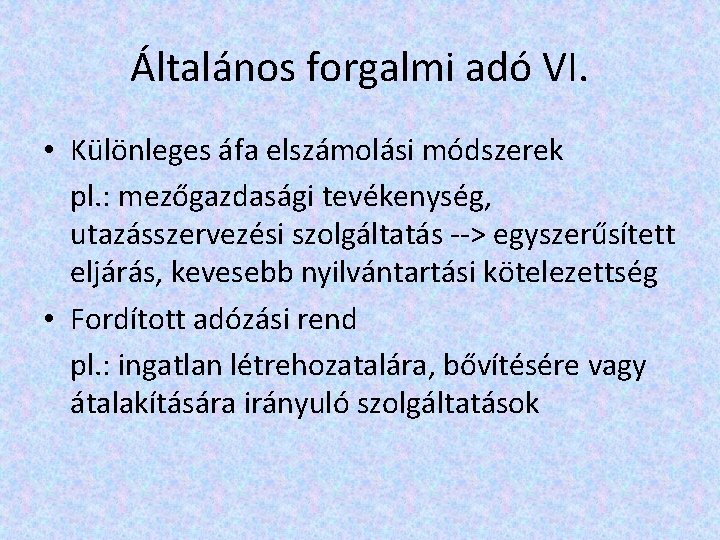 Általános forgalmi adó VI.

• Különleges áfa elszámolási módszerek

pl.: mezőgazdasági tevékenység, utazásszervezési szolgáltatás --> egyszerűsített eljárás, kevesebb nyilvántartási kötelezettség

• Fordított adózási rend

pl.: ingatlan létrehozatalára, bővítésére vagy átalakítására irányuló szolgáltatások